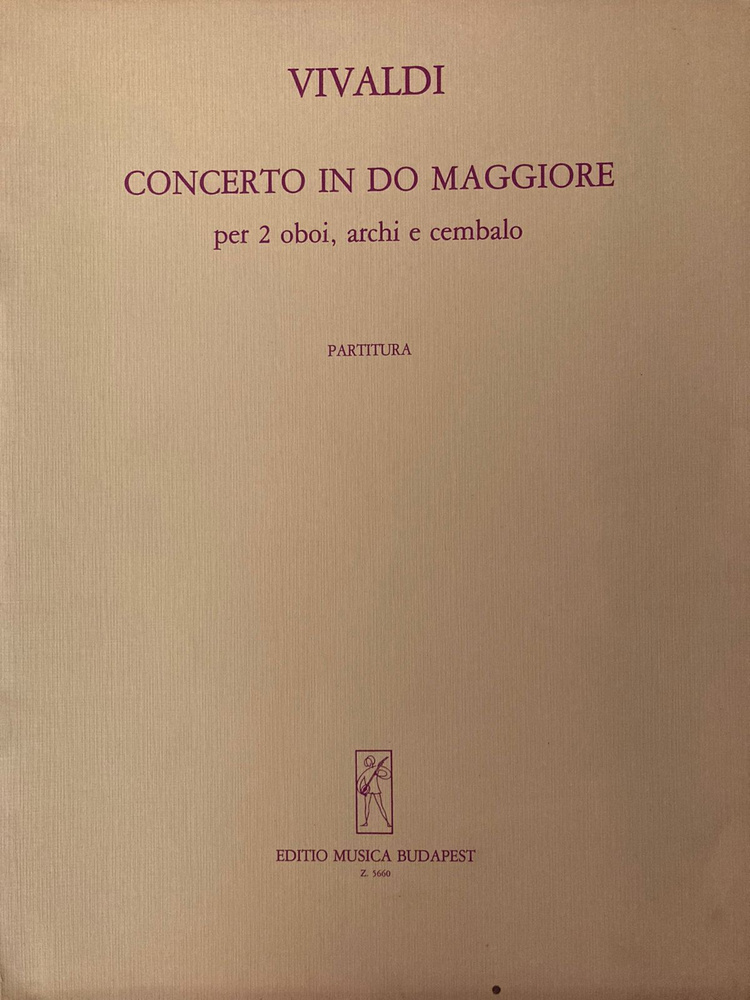 VIVALDI

CONCERTO IN DO MAGGIORE

per 2 oboi, archi e cembalo

PARTITURA

EDITIO MUSICA BUDAPEST

Z. 5660